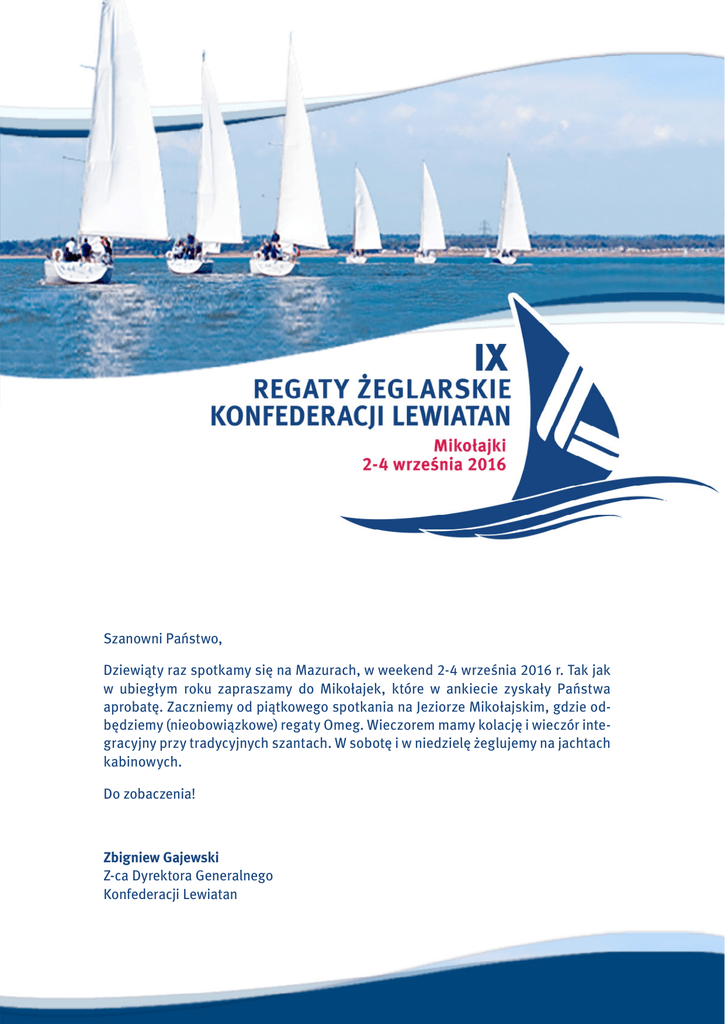 IX
REGATY ŻEGLARSKIE
KONFEDERACJI LEWIATAN
Mikołajki
2-4 września 2016

Szanowni Państwo,

Dziewiąty raz spotkamy się na Mazurach, w weekend 2-4 września 2016 r. Tak jak w ubiegłym roku zapraszamy do Mikołajek, które w ankiecie zyskały Państwa aprobatę. Zaczniemy od piątkowego spotkania na Jeziorze Mikołajskim, gdzie odbędziemy (nieobowiązkowe) regaty Omeg. Wieczorem mamy kolację i wieczór integracyjny przy tradycyjnych szantach. W sobotę i w niedzielę żeglujemy na jachtach kabinowych.

Do zobaczenia!

Zbigniew Gajewski
Z-ca Dyrektora Generalnego
Konfederacji Lewiatan